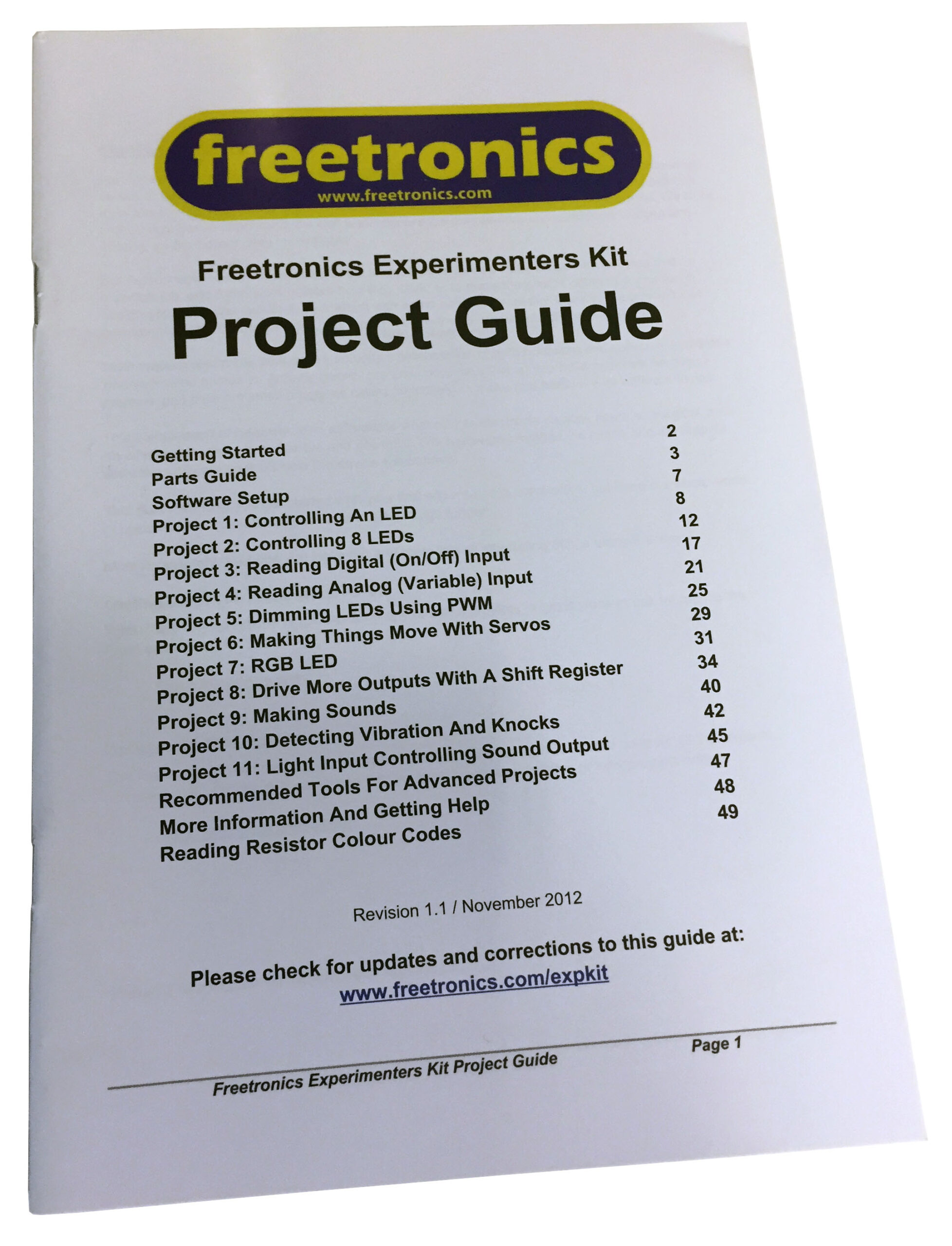 freetronics
www.freetronics.com

Freetronics Experimenters Kit
Project Guide

| | |
|---|---|
| Getting Started | 2 |
| Parts Guide | 3 |
| Software Setup | 7 |
| Project 1: Controlling An LED | 8 |
| Project 2: Controlling 8 LEDs | 12 |
| Project 3: Reading Digital (On/Off) Input | 17 |
| Project 4: Reading Analog (Variable) Input | 21 |
| Project 5: Dimming LEDs Using PWM | 25 |
| Project 6: Making Things Move With Servos | 29 |
| Project 7: RGB LED | 31 |
| Project 8: Drive More Outputs With A Shift Register | 34 |
| Project 9: Making Sounds | 40 |
| Project 10: Detecting Vibration And Knocks | 42 |
| Project 11: Light Input Controlling Sound Output | 45 |
| Recommended Tools For Advanced Projects | 47 |
| More Information And Getting Help | 48 |
| Reading Resistor Colour Codes | 49 |

Revision 1.1 / November 2012

Please check for updates and corrections to this guide at:
www.freetronics.com/expkit

Freetronics Experimenters Kit Project Guide
Page 1